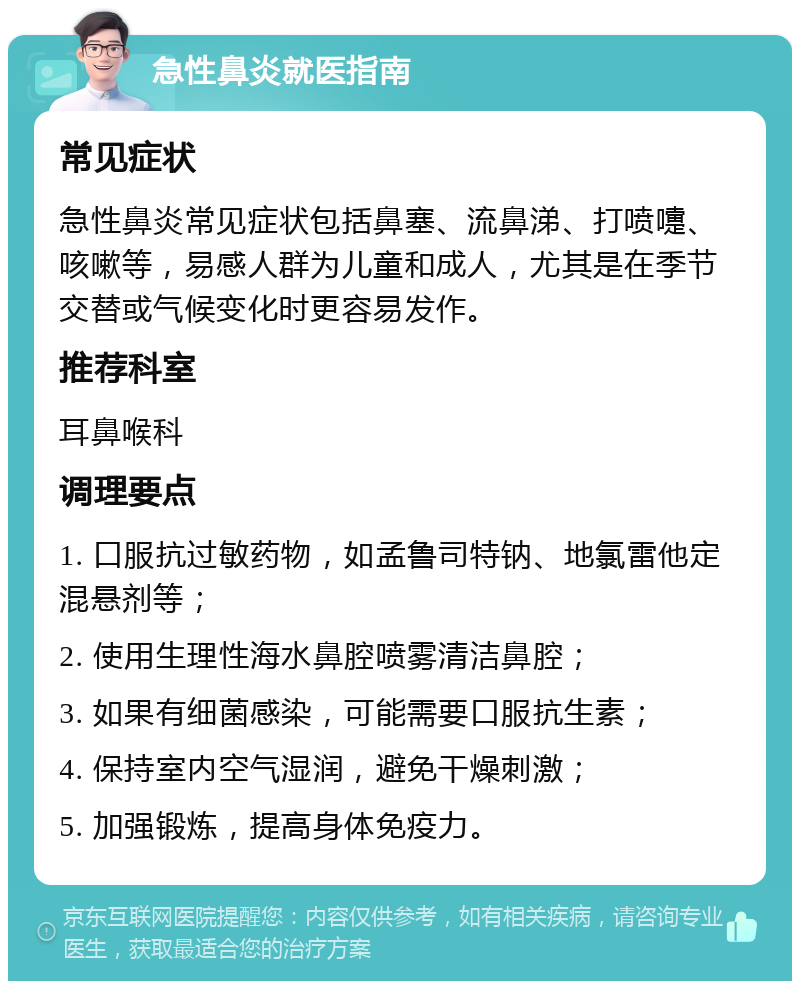 急性鼻炎就医指南

常见症状

急性鼻炎常见症状包括鼻塞、流鼻涕、打喷嚏、咳嗽等，易感人群为儿童和成人，尤其是在季节交替或气候变化时更容易发作。

推荐科室

耳鼻喉科

调理要点

1. 口服抗过敏药物，如孟鲁司特钠、地氯雷他定混悬剂等；

2. 使用生理性海水鼻腔喷雾清洁鼻腔；

3. 如果有细菌感染，可能需要口服抗生素；

4. 保持室内空气湿润，避免干燥刺激；

5. 加强锻炼，提高身体免疫力。

京东互联网医院提醒您：内容仅供参考，如有相关疾病，请咨询专业医生，获取最适合您的治疗方案